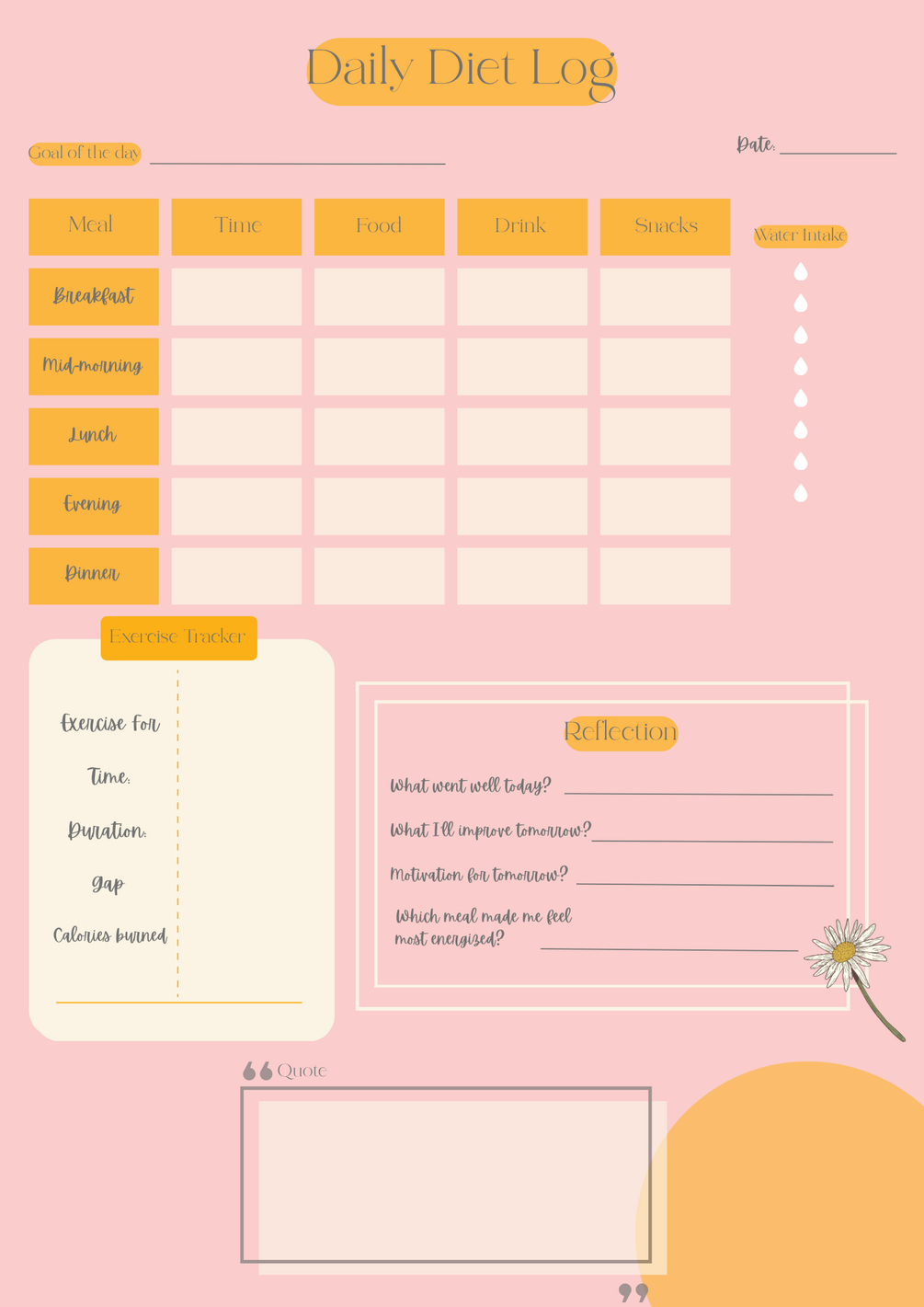 Daily Diet Log

Goal of the day

Date:

| Meal | Time | Food | Drink | Snacks |
|---|---|---|---|---|
| Breakfast | | | | |
| Mid-morning | | | | |
| Lunch | | | | |
| Evening | | | | |
| Dinner | | | | |

Water Intake

Exercise Tracker

Exercise For

Time:

Duration:

Gap

Calories burned

Reflection

What went well today?

What I'll improve tomorrow?

Motivation for tomorrow?

Which meal made me feel most energized?

Quote